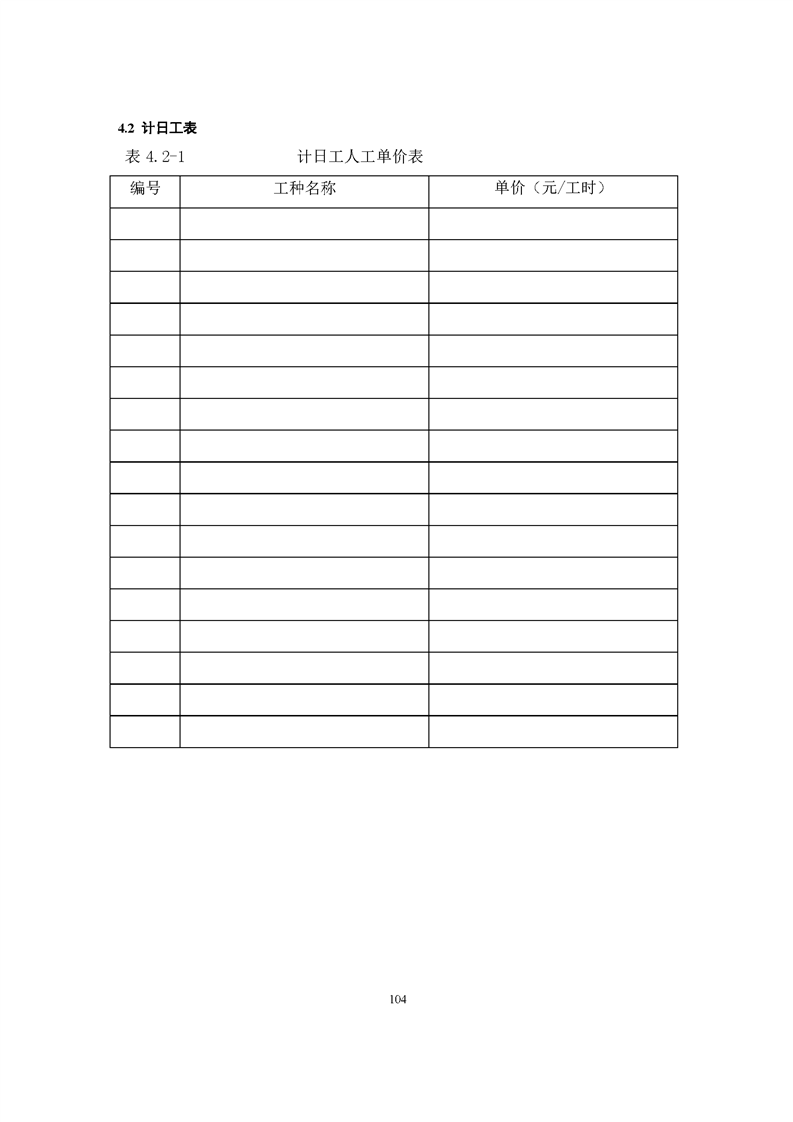 4.2 计日工表

表4.2-1 计日工人工单价表

| 编号 | 工种名称 | 单价（元/工时） |
|---|---|---|
| | | |
| | | |
| | | |
| | | |
| | | |
| | | |
| | | |
| | | |
| | | |
| | | |
| | | |
| | | |
| | | |
| | | |
| | | |
| | | |
| | | |

104